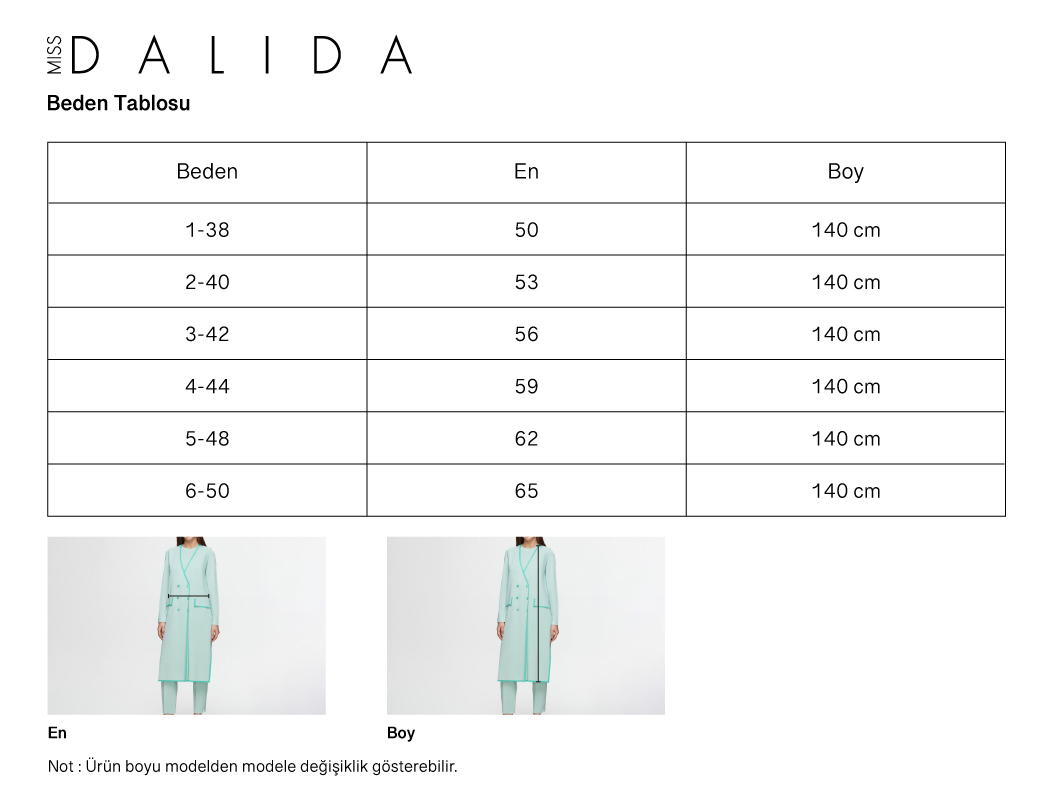 MISS DALIDA

Beden Tablosu

| Beden | En | Boy |
|---|---|---|
| 1-38 | 50 | 140 cm |
| 2-40 | 53 | 140 cm |
| 3-42 | 56 | 140 cm |
| 4-44 | 59 | 140 cm |
| 5-48 | 62 | 140 cm |
| 6-50 | 65 | 140 cm |

En

Boy

Not : Ürün boyu modelden modele değişiklik gösterebilir.